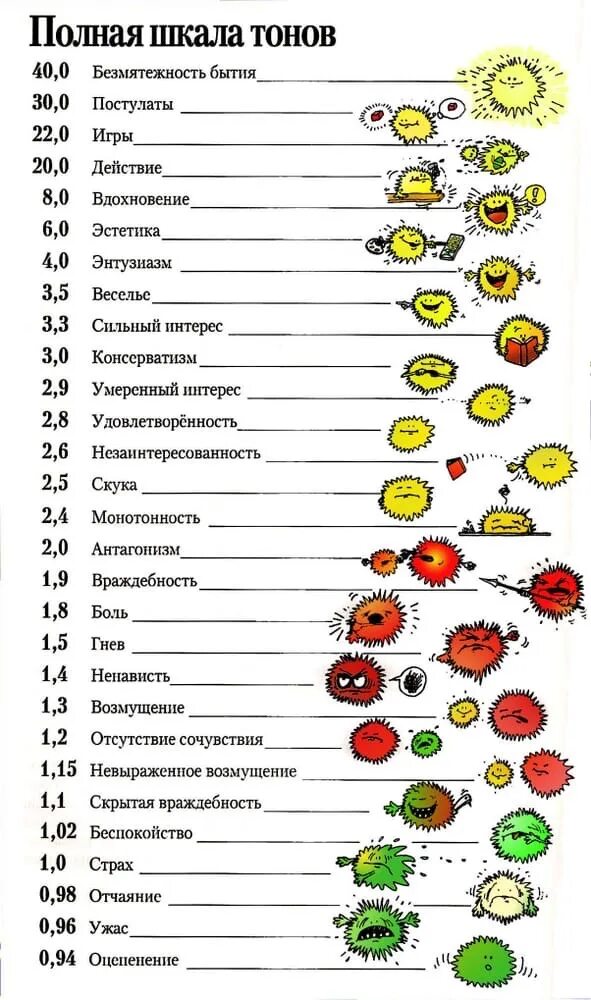 Полная шкала тонов

40,0 Безмятежность бытия
30,0 Постулаты
22,0 Игры
20,0 Действие
8,0 Вдохновение
6,0 Эстетика
4,0 Энтузиазм
3,5 Веселье
3,3 Сильный интерес
3,0 Консерватизм
2,9 Умеренный интерес
2,8 Удовлетворённость
2,6 Незаинтересованность
2,5 Скука
2,4 Монотонность
2,0 Антагонизм
1,9 Враждебность
1,8 Боль
1,5 Гнев
1,4 Ненависть
1,3 Возмущение
1,2 Отсутствие сочувствия
1,15 Невыраженное возмущение
1,1 Скрытая враждебность
1,02 Беспокойство
1,0 Страх
0,98 Отчаяние
0,96 Ужас
0,94 Оцепенение